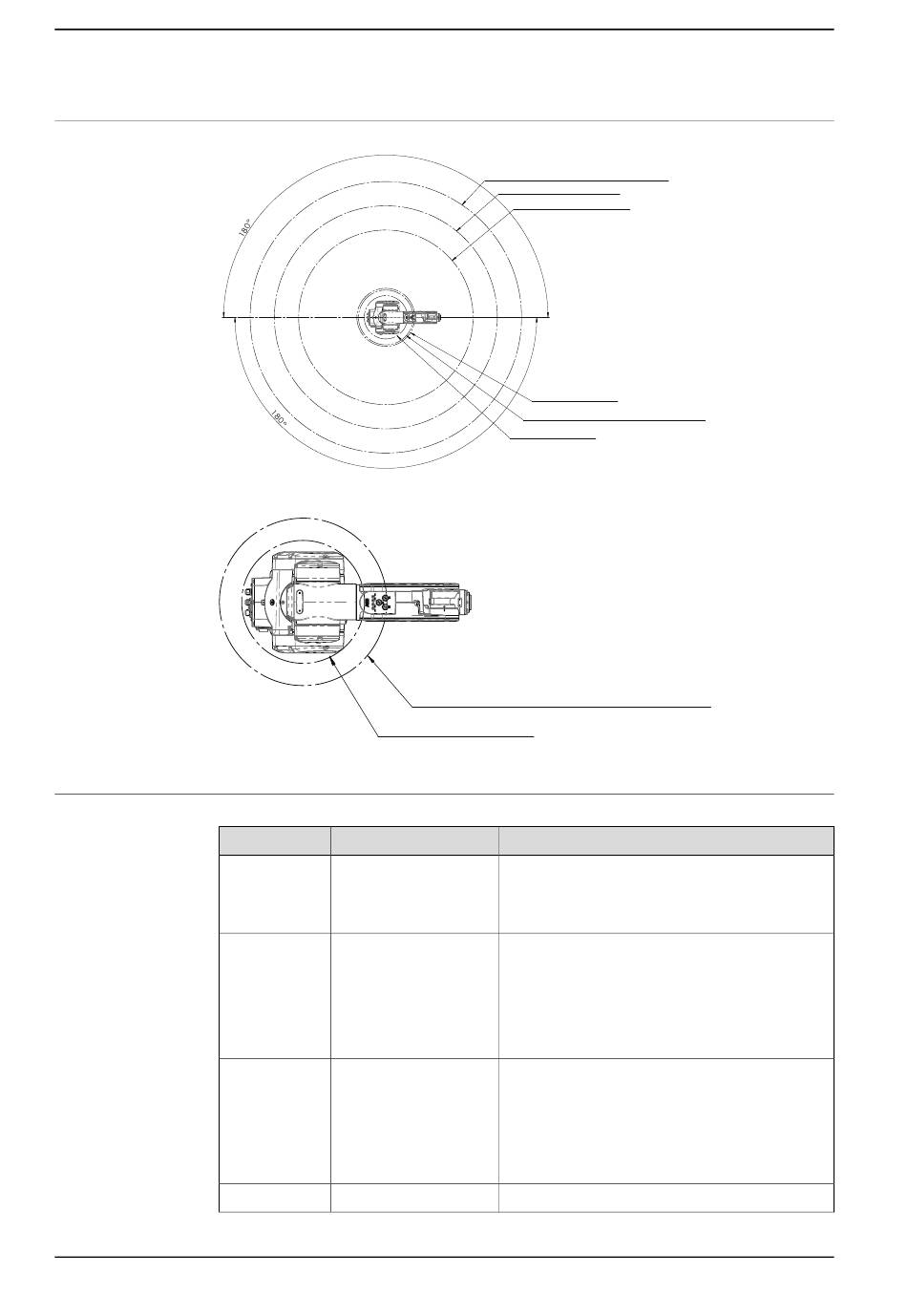 180°

180°